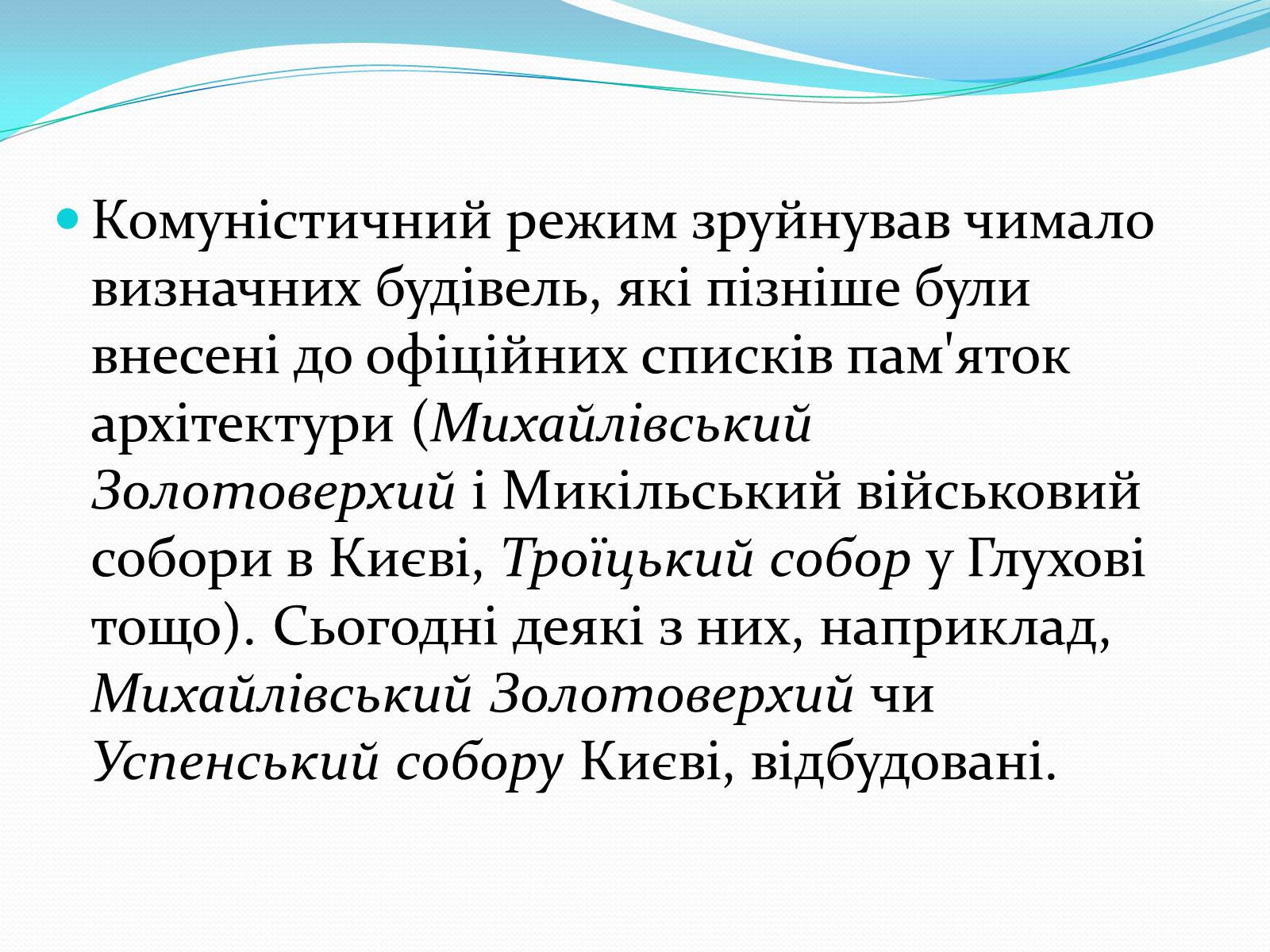 Комуністичний режим зруйнував чимало визначних будівель, які пізніше були внесені до офіційних списків пам'яток архітектури (Михайлівський Золотоверхий і Микільський військовий собори в Києві, Троїцький собор у Глухові тощо). Сьогодні деякі з них, наприклад, Михайлівський Золотоверхий чи Успенський собору Києві, відбудовані.